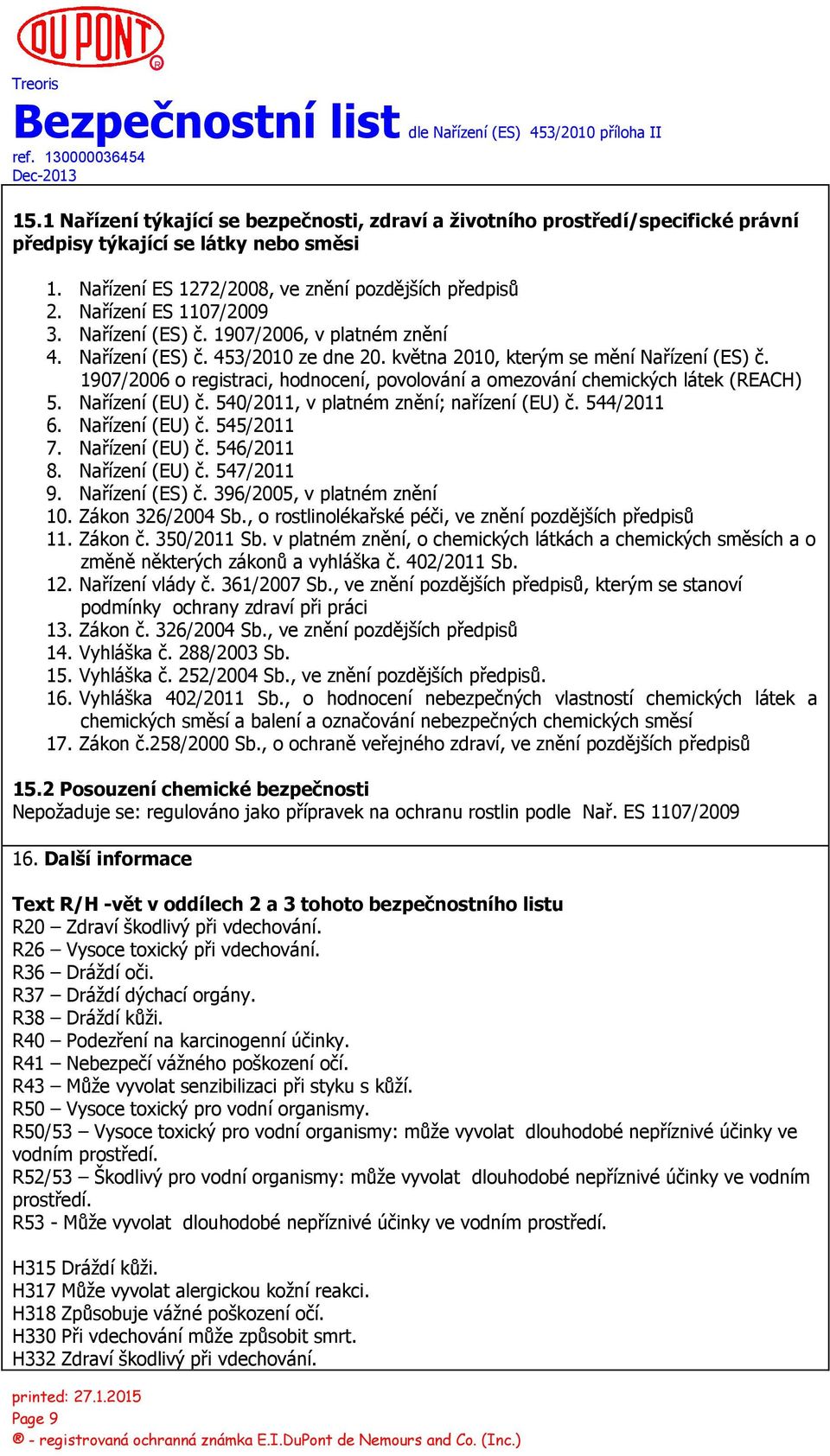 DU PONT ®

Treoris

Bezpečnostní list dle Nařízení (ES) 453/2010 příloha II

ref. 130000036454
Dec-2013

15.1 Nařízení týkající se bezpečnosti, zdraví a životního prostředí/specifické právní předpisy týkající se látky nebo směsi

1. Nařízení ES 1272/2008, ve znění pozdějších předpisů
2. Nařízení ES 1107/2009
3. Nařízení (ES) č. 1907/2006, v platném znění
4. Nařízení (ES) č. 453/2010 ze dne 20. května 2010, kterým se mění Nařízení (ES) č. 1907/2006 o registraci, hodnocení, povolování a omezování chemických látek (REACH)
5. Nařízení (EU) č. 540/2011, v platném znění; nařízení (EU) č. 544/2011
6. Nařízení (EU) č. 545/2011
7. Nařízení (EU) č. 546/2011
8. Nařízení (EU) č. 547/2011
9. Nařízení (ES) č. 396/2005, v platném znění
10. Zákon 326/2004 Sb., o rostlinolékařské péči, ve znění pozdějších předpisů
11. Zákon č. 350/2011 Sb. v platném znění, o chemických látkách a chemických směsích a o změně některých zákonů a vyhláška č. 402/2011 Sb.
12. Nařízení vlády č. 361/2007 Sb., ve znění pozdějších předpisů, kterým se stanoví podmínky ochrany zdraví při práci
13. Zákon č. 326/2004 Sb., ve znění pozdějších předpisů
14. Vyhláška č. 288/2003 Sb.
15. Vyhláška č. 252/2004 Sb., ve znění pozdějších předpisů.
16. Vyhláška 402/2011 Sb., o hodnocení nebezpečných vlastností chemických látek a chemických směsí a balení a označování nebezpečných chemických směsí
17. Zákon č.258/2000 Sb., o ochraně veřejného zdraví, ve znění pozdějších předpisů

15.2 Posouzení chemické bezpečnosti
Nepožaduje se: regulováno jako přípravek na ochranu rostlin podle Nař. ES 1107/2009

16. Další informace

Text R/H -vět v oddílech 2 a 3 tohoto bezpečnostního listu
R20 – Zdraví škodlivý při vdechování.
R26 – Vysoce toxický při vdechování.
R36 – Dráždí oči.
R37 – Dráždí dýchací orgány.
R38 – Dráždí kůži.
R40 – Podezření na karcinogenní účinky.
R41 – Nebezpečí vážného poškození očí.
R43 – Může vyvolat senzibilizaci při styku s kůží.
R50 – Vysoce toxický pro vodní organismy.
R50/53 – Vysoce toxický pro vodní organismy: může vyvolat dlouhodobé nepříznivé účinky ve vodním prostředí.
R52/53 – Škodlivý pro vodní organismy: může vyvolat dlouhodobé nepříznivé účinky ve vodním prostředí.
R53 - Může vyvolat dlouhodobé nepříznivé účinky ve vodním prostředí.

H315 Dráždí kůži.
H317 Může vyvolat alergickou kožní reakci.
H318 Způsobuje vážné poškození očí.
H330 Při vdechování může způsobit smrt.
H332 Zdraví škodlivý při vdechování.

printed: 27.1.2015
Page 9
® - registrovaná ochranná známka E.I.DuPont de Nemours and Co. (Inc.)